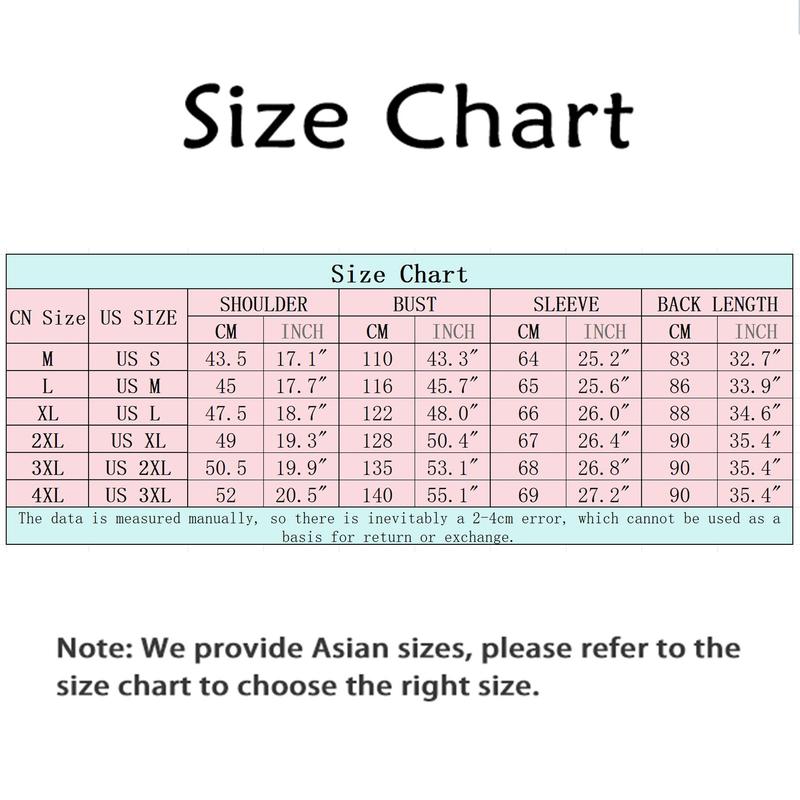 Size Chart

Size Chart

| CN Size | US SIZE | SHOULDER CM | SHOULDER INCH | BUST CM | BUST INCH | SLEEVE CM | SLEEVE INCH | BACK LENGTH CM | BACK LENGTH INCH |
|---|---|---|---|---|---|---|---|---|---|
| M | US S | 43.5 | 17.1″ | 110 | 43.3″ | 64 | 25.2″ | 83 | 32.7″ |
| L | US M | 45 | 17.7″ | 116 | 45.7″ | 65 | 25.6″ | 86 | 33.9″ |
| XL | US L | 47.5 | 18.7″ | 122 | 48.0″ | 66 | 26.0″ | 88 | 34.6″ |
| 2XL | US XL | 49 | 19.3″ | 128 | 50.4″ | 67 | 26.4″ | 90 | 35.4″ |
| 3XL | US 2XL | 50.5 | 19.9″ | 135 | 53.1″ | 68 | 26.8″ | 90 | 35.4″ |
| 4XL | US 3XL | 52 | 20.5″ | 140 | 55.1″ | 69 | 27.2″ | 90 | 35.4″ |

The data is measured manually, so there is inevitably a 2-4cm error, which cannot be used as a basis for return or exchange.

Note: We provide Asian sizes, please refer to the size chart to choose the right size.